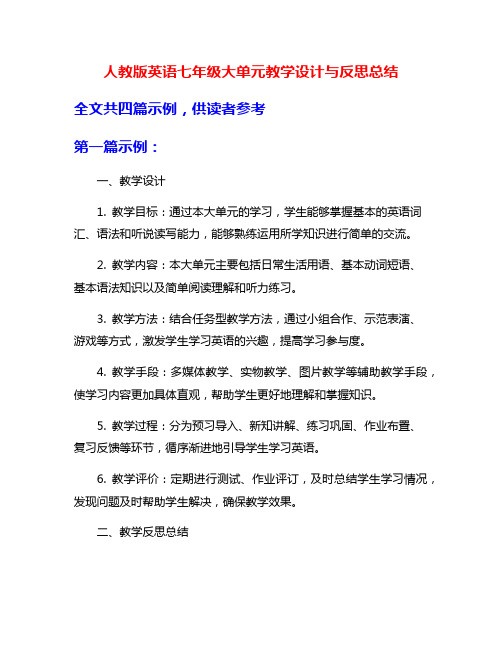 人教版英语七年级大单元教学设计与反思总结

全文共四篇示例，供读者参考

第一篇示例：

一、教学设计

1. 教学目标：通过本大单元的学习，学生能够掌握基本的英语词汇、语法和听说读写能力，能够熟练运用所学知识进行简单的交流。

2. 教学内容：本大单元主要包括日常生活用语、基本动词短语、基本语法知识以及简单阅读理解和听力练习。

3. 教学方法：结合任务型教学方法，通过小组合作、示范表演、游戏等方式，激发学生学习英语的兴趣，提高学习参与度。

4. 教学手段：多媒体教学、实物教学、图片教学等辅助教学手段，使学习内容更加具体直观，帮助学生更好地理解和掌握知识。

5. 教学过程：分为预习导入、新知讲解、练习巩固、作业布置、复习反馈等环节，循序渐进地引导学生学习英语。

6. 教学评价：定期进行测试、作业评订，及时总结学生学习情况，发现问题及时帮助学生解决，确保教学效果。

二、教学反思总结